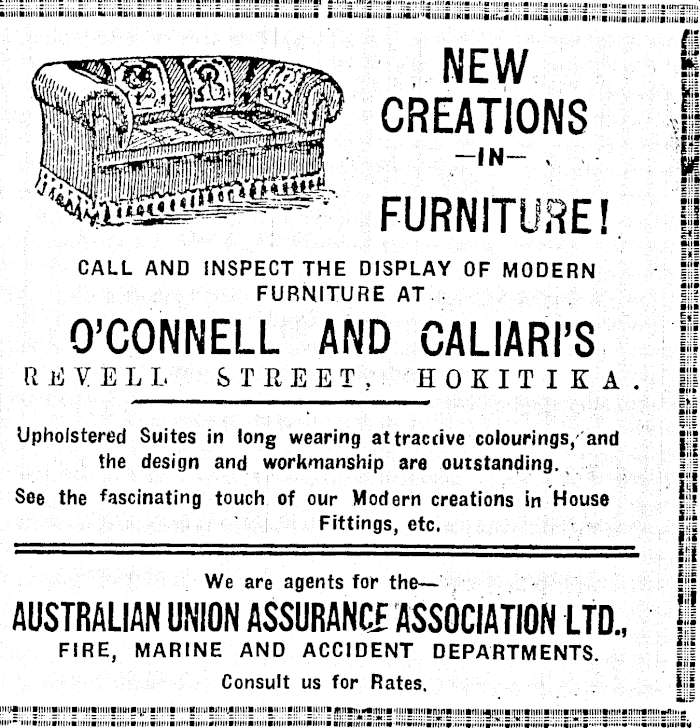 NEW CREATIONS
—IN—
FURNITURE!

CALL AND INSPECT THE DISPLAY OF MODERN FURNITURE AT

O'CONNELL AND CALIARI'S
REVELL STREET, HOKITIKA.

Upholstered Suites in long wearing attractive colourings, and the design and workmanship are outstanding.

See the fascinating touch of our Modern creations in House Fittings, etc.

We are agents for the—
AUSTRALIAN UNION ASSURANCE ASSOCIATION LTD.,
FIRE, MARINE AND ACCIDENT DEPARTMENTS.
Consult us for Rates.